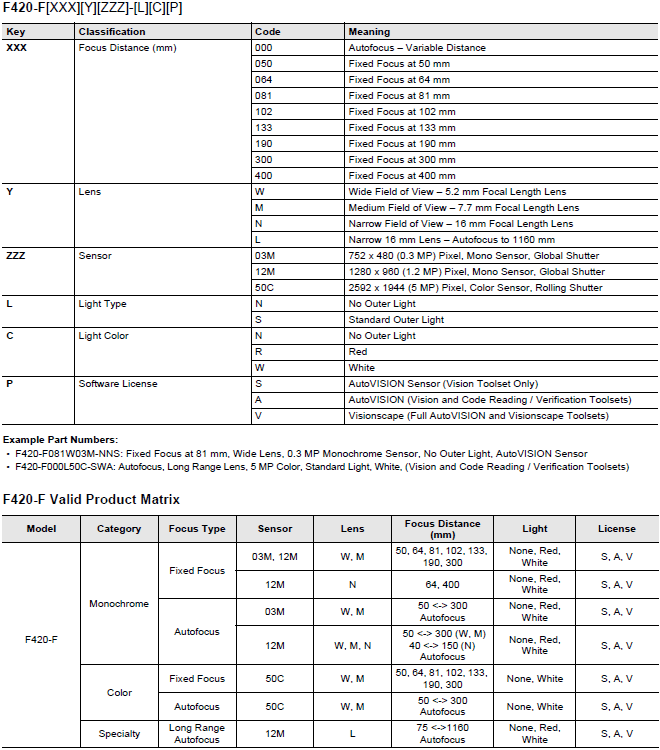 F420-F[XXX][Y][ZZZ]-[L][C][P]

| Key | Classification | Code | Meaning |
|---|---|---|---|
| XXX | Focus Distance (mm) | 000 | Autofocus – Variable Distance |
| | | 050 | Fixed Focus at 50 mm |
| | | 064 | Fixed Focus at 64 mm |
| | | 081 | Fixed Focus at 81 mm |
| | | 102 | Fixed Focus at 102 mm |
| | | 133 | Fixed Focus at 133 mm |
| | | 190 | Fixed Focus at 190 mm |
| | | 300 | Fixed Focus at 300 mm |
| | | 400 | Fixed Focus at 400 mm |
| Y | Lens | W | Wide Field of View – 5.2 mm Focal Length Lens |
| | | M | Medium Field of View – 7.7 mm Focal Length Lens |
| | | N | Narrow Field of View – 16 mm Focal Length Lens |
| | | L | Narrow 16 mm Lens – Autofocus to 1160 mm |
| ZZZ | Sensor | 03M | 752 x 480 (0.3 MP) Pixel, Mono Sensor, Global Shutter |
| | | 12M | 1280 x 960 (1.2 MP) Pixel, Mono Sensor, Global Shutter |
| | | 50C | 2592 x 1944 (5 MP) Pixel, Color Sensor, Rolling Shutter |
| L | Light Type | N | No Outer Light |
| | | S | Standard Outer Light |
| C | Light Color | N | No Outer Light |
| | | R | Red |
| | | W | White |
| P | Software License | S | AutoVISION Sensor (Vision Toolset Only) |
| | | A | AutoVISION (Vision and Code Reading / Verification Toolsets) |
| | | V | Visionscape (Full AutoVISION and Visionscape Toolsets) |

Example Part Numbers:
• F420-F081W03M-NNS: Fixed Focus at 81 mm, Wide Lens, 0.3 MP Monochrome Sensor, No Outer Light, AutoVISION Sensor
• F420-F000L50C-SWA: Autofocus, Long Range Lens, 5 MP Color, Standard Light, White, (Vision and Code Reading / Verification Toolsets)

F420-F Valid Product Matrix

| Model | Category | Focus Type | Sensor | Lens | Focus Distance (mm) | Light | License |
|---|---|---|---|---|---|---|---|
| F420-F | Monochrome | Fixed Focus | 03M, 12M | W, M | 50, 64, 81, 102, 133, 190, 300 | None, Red, White | S, A, V |
| | | | 12M | N | 64, 400 | None, Red, White | S, A, V |
| | | Autofocus | 03M | W, M | 50 <-> 300 Autofocus | None, Red, White | S, A, V |
| | | | 12M | W, M, N | 50 <-> 300 (W, M) 40 <-> 150 (N) Autofocus | None, Red, White | S, A, V |
| | Color | Fixed Focus | 50C | W, M | 50, 64, 81, 102, 133, 190, 300 | None, White | S, A, V |
| | | Autofocus | 50C | W, M | 50 <-> 300 Autofocus | None, White | S, A, V |
| | Specialty | Long Range Autofocus | 12M | L | 75 <->1160 Autofocus | None, Red, White | S, A, V |